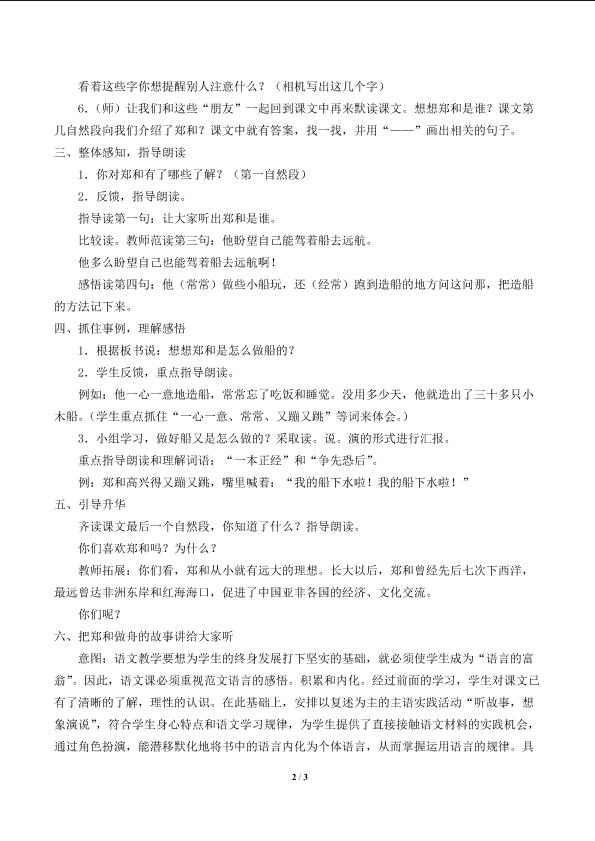 看着这些字你想提醒别人注意什么？（相机写出这几个字）

6.（师）让我们和这些“朋友”一起回到课文中再来默读课文。想想郑和是谁？课文第几自然段向我们介绍了郑和？课文中就有答案，找一找，并用“——”画出相关的句子。

三、整体感知，指导朗读

1．你对郑和有了哪些了解？（第一自然段）

2．反馈，指导朗读。

指导读第一句：让大家听出郑和是谁。

比较读。教师范读第三句：他盼望自己能驾着船去远航。

他多么盼望自己也能驾着船去远航啊！

感悟读第四句：他（常常）做些小船玩，还（经常）跑到造船的地方问这问那，把造船的方法记下来。

四、抓住事例，理解感悟

1．根据板书说：想想郑和是怎么做船的？

2．学生反馈，重点指导朗读。

例如：他一心一意地造船，常常忘了吃饭和睡觉。没用多少天，他就造出了三十多只小木船。（学生重点抓住“一心一意、常常、又蹦又跳”等词来体会。）

3．小组学习，做好船又是怎么做的？采取读。说。演的形式进行汇报。

重点指导朗读和理解词语：“一本正经”和“争先恐后”。

例：郑和高兴得又蹦又跳，嘴里喊着：“我的船下水啦！我的船下水啦！”

五、引导升华

齐读课文最后一个自然段，你知道了什么？指导朗读。

你们喜欢郑和吗？为什么？

教师拓展：你们看，郑和从小就有远大的理想。长大以后，郑和曾经先后七次下西洋，最远曾达非洲东岸和红海海口，促进了中国亚非各国的经济、文化交流。

你们呢？

六、把郑和做舟的故事讲给大家听

意图：语文教学要想为学生的终身发展打下坚实的基础，就必须使学生成为“语言的富翁”。因此，语文课必须重视范文语言的感悟。积累和内化。经过前面的学习，学生对课文已有了清晰的了解，理性的认识。在此基础上，安排以复述为主的主语实践活动“听故事，想象演说”，符合学生身心特点和语文学习规律，为学生提供了直接接触语文材料的实践机会，通过角色扮演，能潜移默化地将书中的语言内化为个体语言，从而掌握运用语言的规律。具

2 / 3